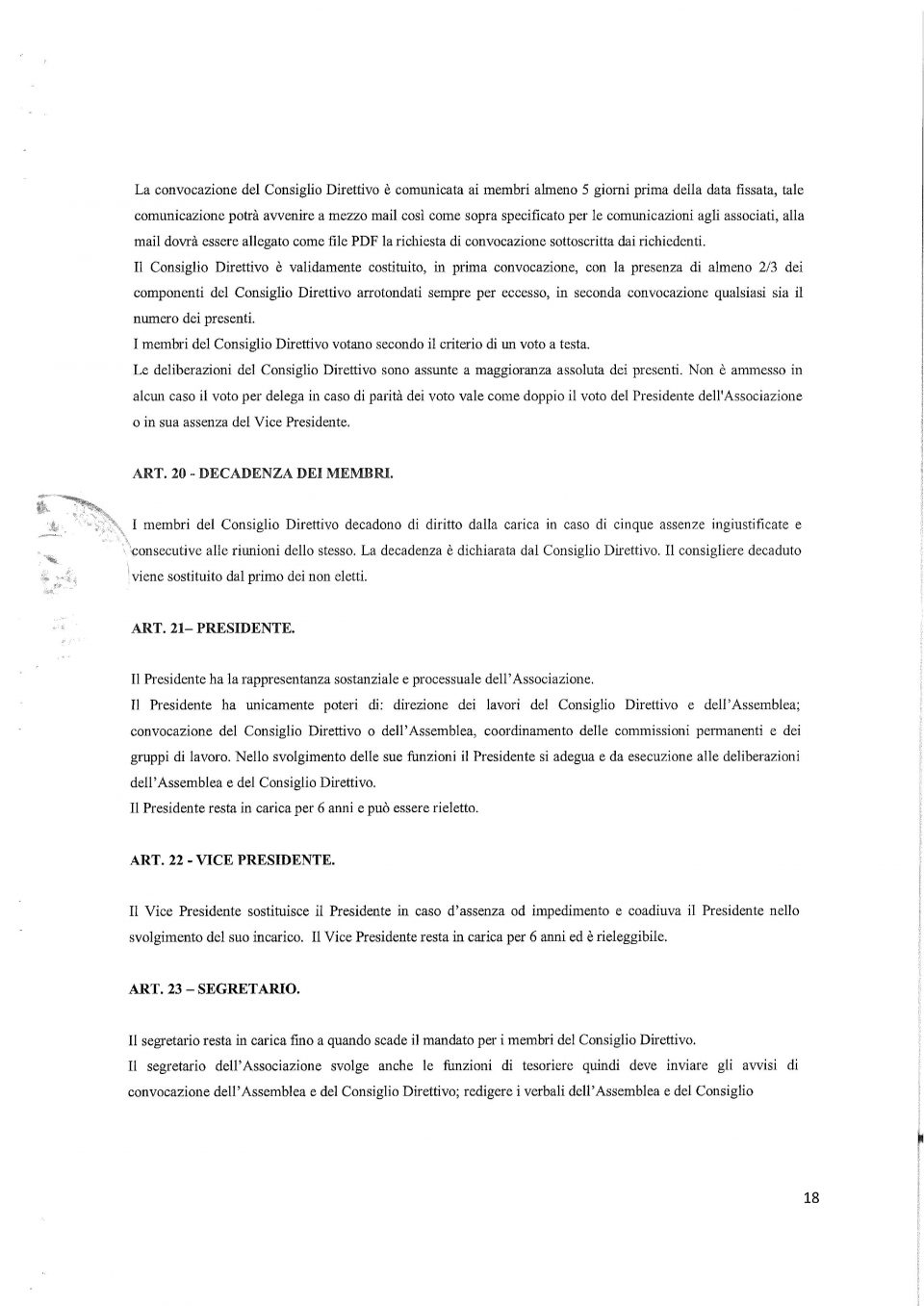 La convocazione del Consiglio Direttivo è comunicata ai membri almeno 5 giorni prima della data fissata, tale comunicazione potrà avvenire a mezzo mail così come sopra specificato per le comunicazioni agli associati, alla mail dovrà essere allegato come file PDF la richiesta di convocazione sottoscritta dai richiedenti.
Il Consiglio Direttivo è validamente costituito, in prima convocazione, con la presenza di almeno 2/3 dei componenti del Consiglio Direttivo arrotondati sempre per eccesso, in seconda convocazione qualsiasi sia il numero dei presenti.
I membri del Consiglio Direttivo votano secondo il criterio di un voto a testa.
Le deliberazioni del Consiglio Direttivo sono assunte a maggioranza assoluta dei presenti. Non è ammesso in alcun caso il voto per delega in caso di parità dei voto vale come doppio il voto del Presidente dell'Associazione o in sua assenza del Vice Presidente.

ART. 20 - DECADENZA DEI MEMBRI.

I membri del Consiglio Direttivo decadono di diritto dalla carica in caso di cinque assenze ingiustificate e consecutive alle riunioni dello stesso. La decadenza è dichiarata dal Consiglio Direttivo. Il consigliere decaduto viene sostituito dal primo dei non eletti.

ART. 21– PRESIDENTE.

Il Presidente ha la rappresentanza sostanziale e processuale dell'Associazione.
Il Presidente ha unicamente poteri di: direzione dei lavori del Consiglio Direttivo e dell'Assemblea; convocazione del Consiglio Direttivo o dell'Assemblea, coordinamento delle commissioni permanenti e dei gruppi di lavoro. Nello svolgimento delle sue funzioni il Presidente si adegua e da esecuzione alle deliberazioni dell'Assemblea e del Consiglio Direttivo.
Il Presidente resta in carica per 6 anni e può essere rieletto.

ART. 22 - VICE PRESIDENTE.

Il Vice Presidente sostituisce il Presidente in caso d'assenza od impedimento e coadiuva il Presidente nello svolgimento del suo incarico. Il Vice Presidente resta in carica per 6 anni ed è rieleggibile.

ART. 23 – SEGRETARIO.

Il segretario resta in carica fino a quando scade il mandato per i membri del Consiglio Direttivo.
Il segretario dell'Associazione svolge anche le funzioni di tesoriere quindi deve inviare gli avvisi di convocazione dell'Assemblea e del Consiglio Direttivo; redigere i verbali dell'Assemblea e del Consiglio

18